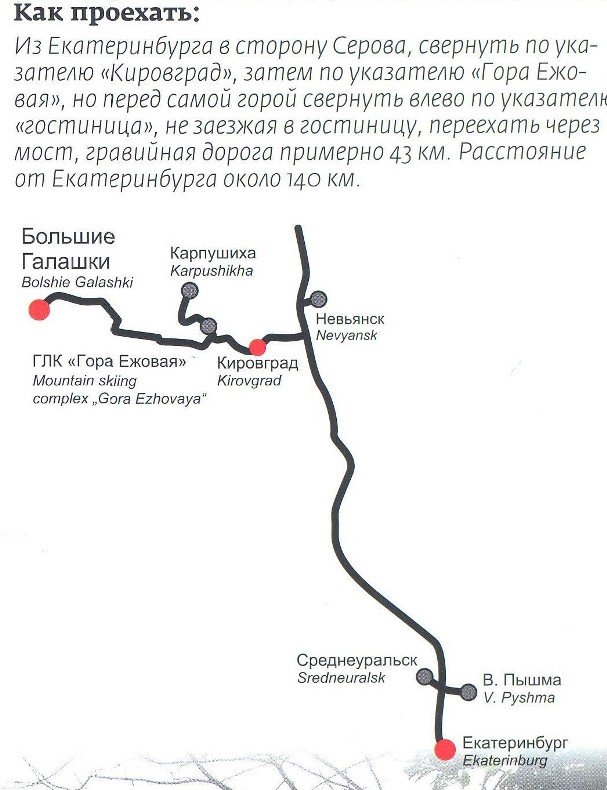 Как проехать:

Из Екатеринбурга в сторону Серова, свернуть по указателю «Кировград», затем по указателю «Гора Ежовая», но перед самой горой свернуть влево по указателю «гостиница», не заезжая в гостиницу, переехать через мост, гравийная дорога примерно 43 км. Расстояние от Екатеринбурга около 140 км.

Большие Галашки
Bolshie Galashki

Карпушиха
Karpushikha

Невьянск
Nevyansk

ГЛК «Гора Ежовая»
Mountain skiing complex „Gora Ezhovaya"

Кировград
Kirovgrad

Среднеуральск
Sredneuralsk

В. Пышма
V. Pyshma

Екатеринбург
Ekaterinburg